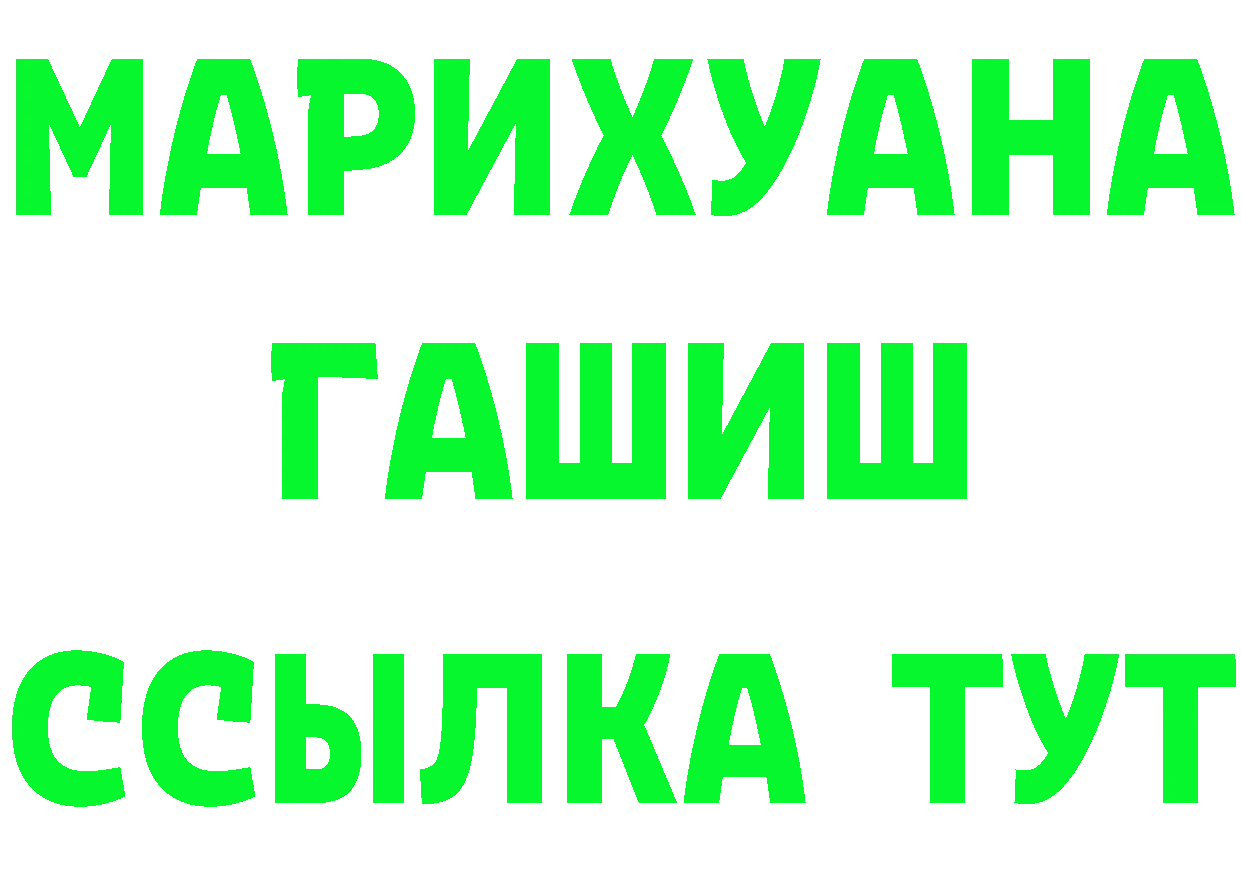 МАРИХУАНА
ГАШИШ
ССЫЛКА ТУТ